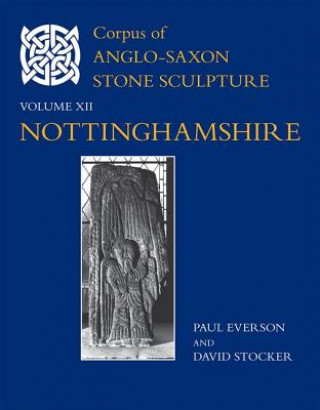 Corpus of
ANGLO-SAXON
STONE SCULPTURE

VOLUME XII
NOTTINGHAMSHIRE

PAUL EVERSON
AND
DAVID STOCKER